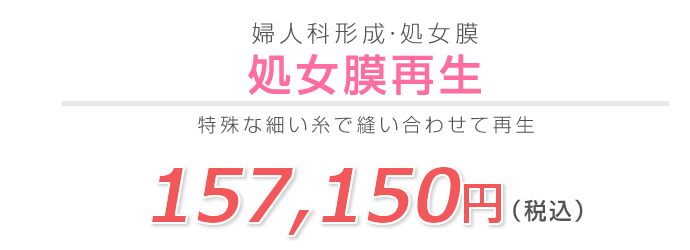 婦人科形成·処女膜
処女膜再生

特殊な細い糸で縫い合わせて再生

157,150円（税込）